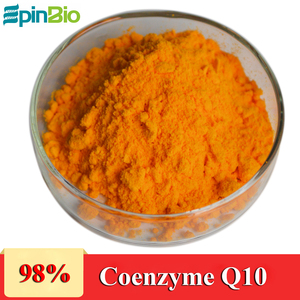 EpinBio

98%

Coenzyme Q10